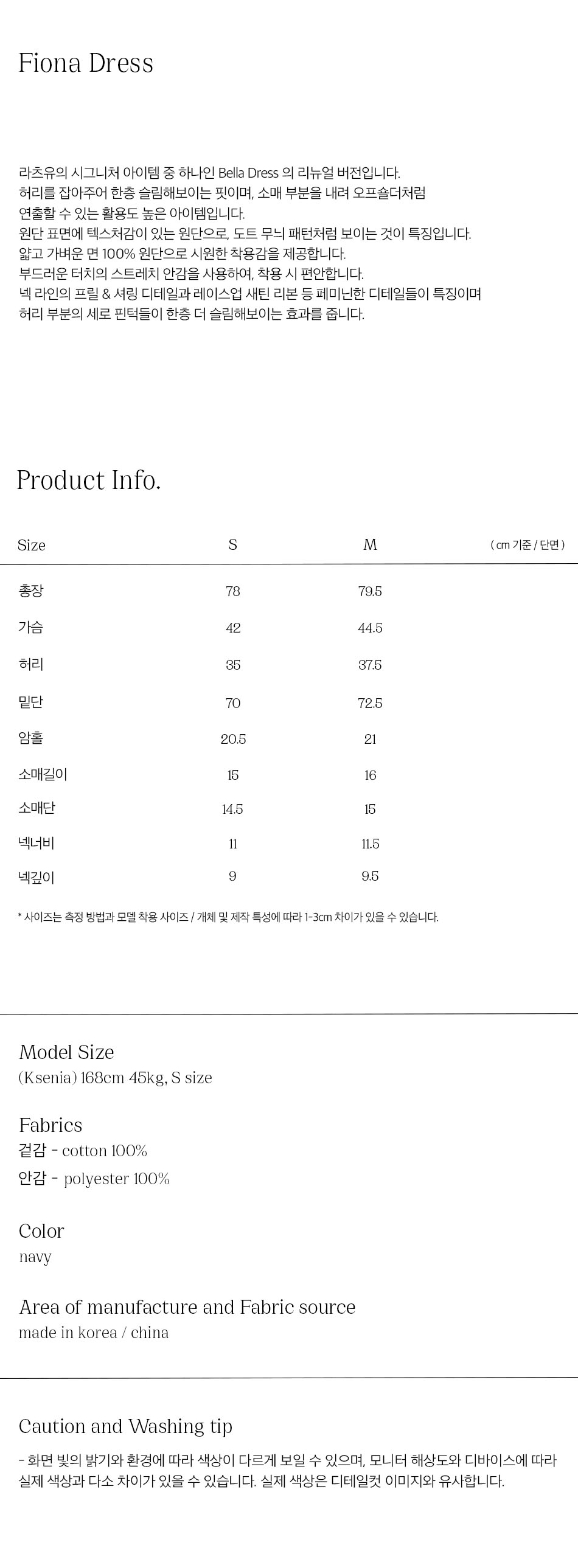 Fiona Dress

라츠유의 시그니처 아이템 중 하나인 Bella Dress 의 리뉴얼 버전입니다.
허리를 잡아주어 한층 슬림해보이는 핏이며, 소매 부분을 내려 오프숄더처럼
연출할 수 있는 활용도 높은 아이템입니다.
원단 표면에 텍스처감이 있는 원단으로, 도트 무늬 패턴처럼 보이는 것이 특징입니다.
얇고 가벼운 면 100% 원단으로 시원한 착용감을 제공합니다.
부드러운 터치의 스트레치 안감을 사용하여, 착용 시 편안합니다.
넥 라인의 프릴 & 셔링 디테일과 레이스업 새틴 리본 등 페미닌한 디테일들이 특징이며
허리 부분의 세로 핀턱들이 한층 더 슬림해보이는 효과를 줍니다.

Product Info.

| Size | S | M | ( cm 기준 / 단면 ) |
|---|---|---|---|
| 총장 | 78 | 79.5 | |
| 가슴 | 42 | 44.5 | |
| 허리 | 35 | 37.5 | |
| 밑단 | 70 | 72.5 | |
| 암홀 | 20.5 | 21 | |
| 소매길이 | 15 | 16 | |
| 소매단 | 14.5 | 15 | |
| 넥너비 | 11 | 11.5 | |
| 넥깊이 | 9 | 9.5 | |

* 사이즈는 측정 방법과 모델 착용 사이즈 / 개체 및 제작 특성에 따라 1-3cm 차이가 있을 수 있습니다.

Model Size
(Ksenia) 168cm 45kg, S size

Fabrics
겉감 - cotton 100%
안감 - polyester 100%

Color
navy

Area of manufacture and Fabric source
made in korea / china

Caution and Washing tip
- 화면 빛의 밝기와 환경에 따라 색상이 다르게 보일 수 있으며, 모니터 해상도와 디바이스에 따라 실제 색상과 다소 차이가 있을 수 있습니다. 실제 색상은 디테일컷 이미지와 유사합니다.